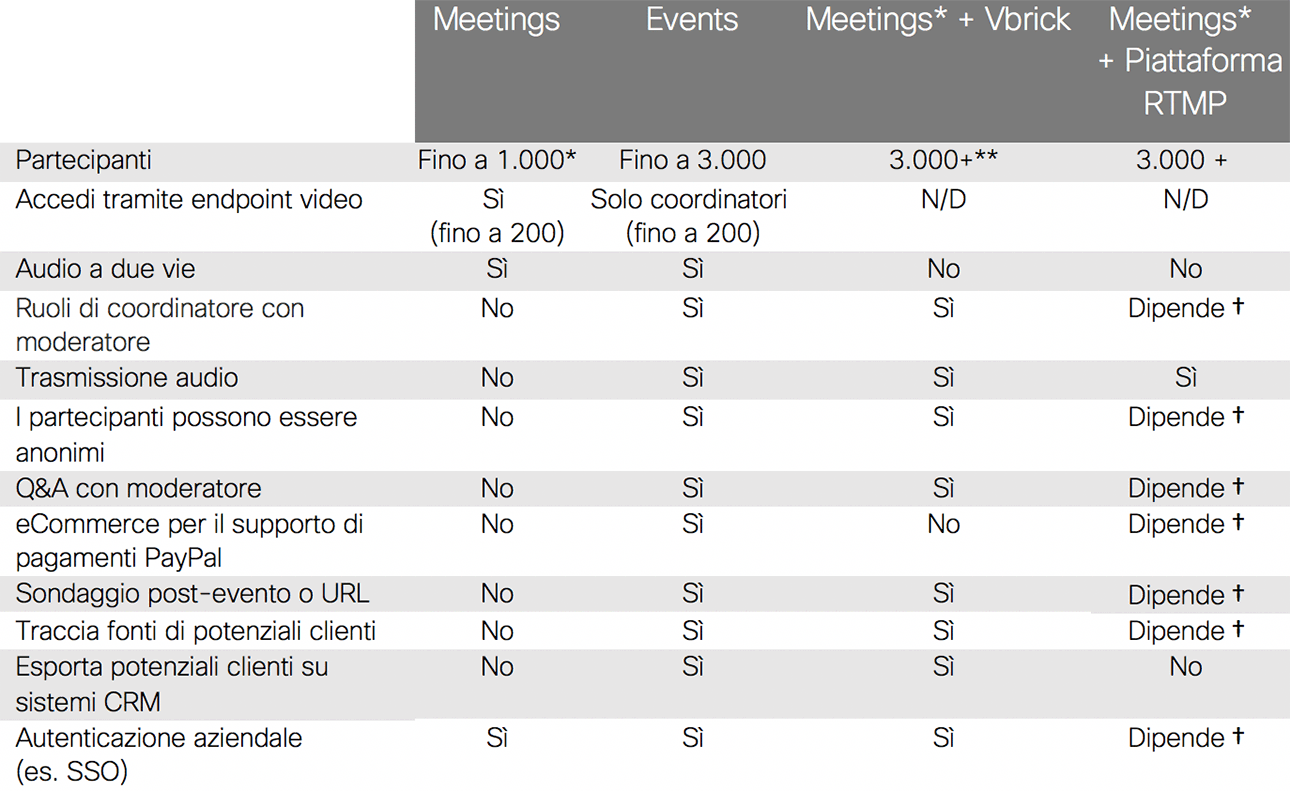 | | Meetings | Events | Meetings* + Vbrick | Meetings* + Piattaforma RTMP |
|---|---|---|---|---|
| Partecipanti | Fino a 1.000* | Fino a 3.000 | 3.000+** | 3.000 + |
| Accedi tramite endpoint video | Sì (fino a 200) | Solo coordinatori (fino a 200) | N/D | N/D |
| Audio a due vie | Sì | Sì | No | No |
| Ruoli di coordinatore con moderatore | No | Sì | Sì | Dipende † |
| Trasmissione audio | No | Sì | Sì | Sì |
| I partecipanti possono essere anonimi | No | Sì | Sì | Dipende † |
| Q&A con moderatore | No | Sì | Sì | Dipende † |
| eCommerce per il supporto di pagamenti PayPal | No | Sì | No | Dipende † |
| Sondaggio post-evento o URL | No | Sì | Sì | Dipende † |
| Traccia fonti di potenziali clienti | No | Sì | Sì | Dipende † |
| Esporta potenziali clienti su sistemi CRM | No | Sì | Sì | No |
| Autenticazione aziendale (es. SSO) | Sì | Sì | Sì | Dipende † |